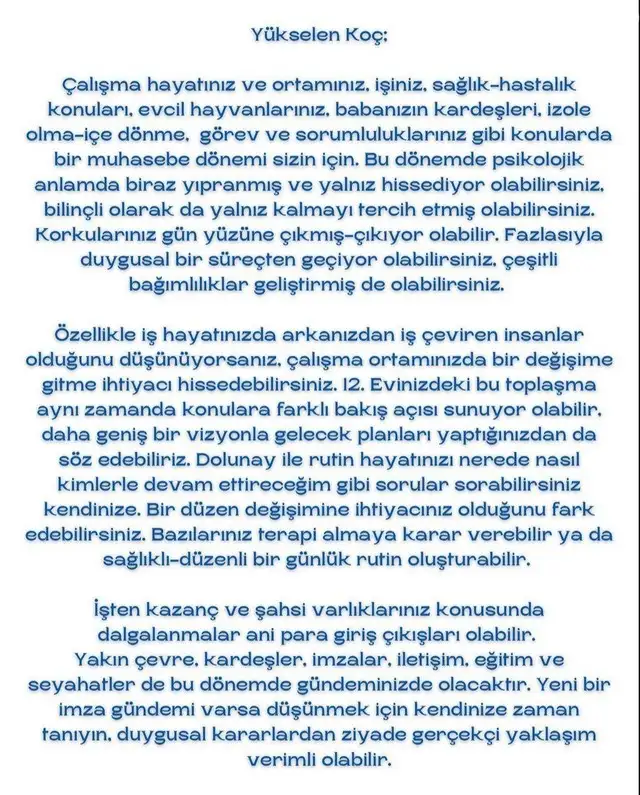 Yükselen Koç;

Çalışma hayatınız ve ortamınız, işiniz, sağlık-hastalık konuları, evcil hayvanlarınız, babanızın kardeşleri, izole olma-içe dönme, görev ve sorumluluklarınız gibi konularda bir muhasebe dönemi sizin için. Bu dönemde psikolojik anlamda biraz yıpranmış ve yalnız hissediyor olabilirsiniz, bilinçli olarak da yalnız kalmayı tercih etmiş olabilirsiniz. Korkularınız gün yüzüne çıkmış-çıkıyor olabilir. Fazlasıyla duygusal bir süreçten geçiyor olabilirsiniz, çeşitli bağımlılıklar geliştirmiş de olabilirsiniz.

Özellikle iş hayatınızda arkanızdan iş çeviren insanlar olduğunu düşünüyorsanız, çalışma ortamınızda bir değişime gitme ihtiyacı hissedebilirsiniz. 12. Evinizdeki bu toplaşma aynı zamanda konulara farklı bakış açısı sunuyor olabilir, daha geniş bir vizyonla gelecek planları yaptığınızdan da söz edebiliriz. Dolunay ile rutin hayatınızı nerede nasıl kimlerle devam ettireceğim gibi sorular sorabilirsiniz kendinize. Bir düzen değişimine ihtiyacınız olduğunu fark edebilirsiniz. Bazılarınız terapi almaya karar verebilir ya da sağlıklı-düzenli bir günlük rutin oluşturabilir.

İşten kazanç ve şahsi varlıklarınız konusunda dalgalanmalar ani para giriş çıkışları olabilir. Yakın çevre, kardeşler, imzalar, iletişim, eğitim ve seyahatler de bu dönemde gündeminizde olacaktır. Yeni bir imza gündemi varsa düşünmek için kendinize zaman tanıyın, duygusal kararlardan ziyade gerçekçi yaklaşım verimli olabilir.